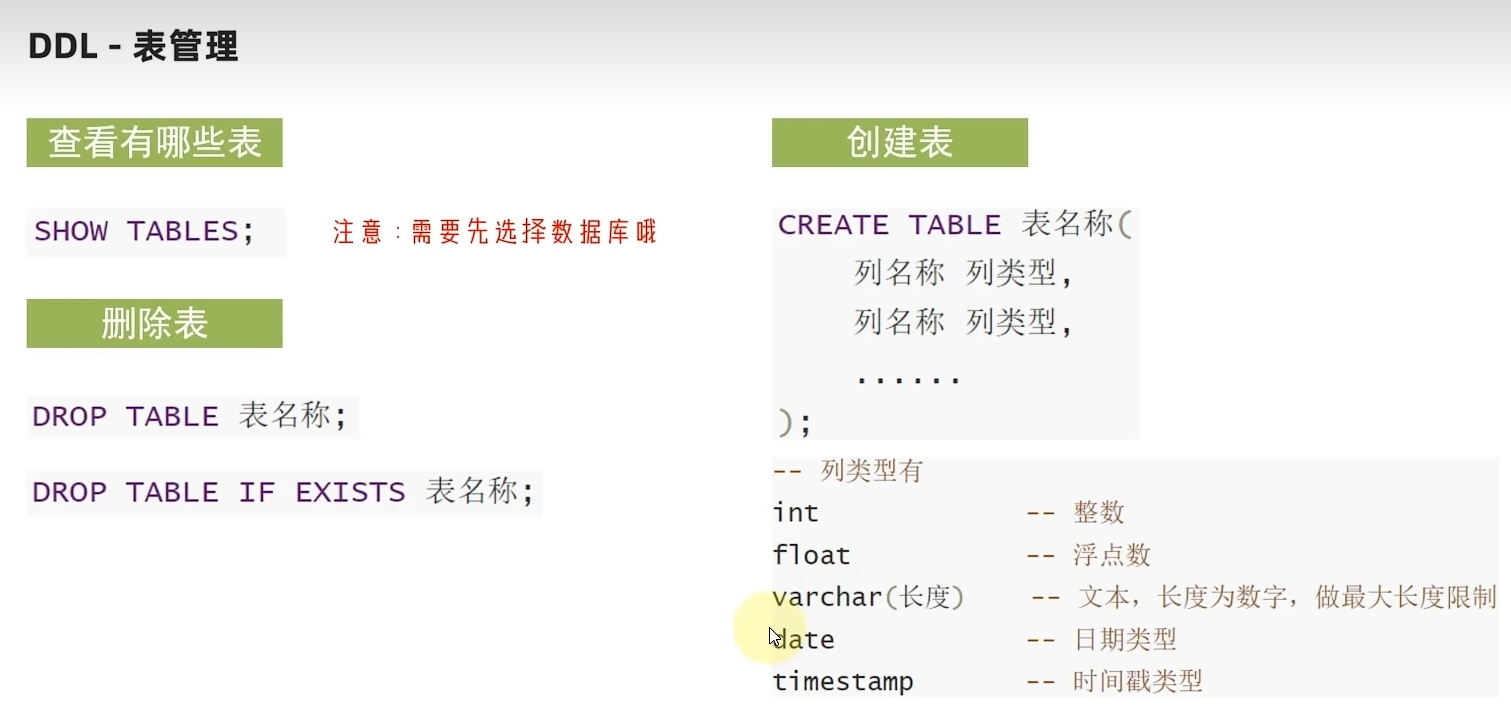 DDL - 表管理

查看有哪些表

SHOW TABLES;

注意:需要先选择数据库哦

删除表

DROP TABLE 表名称;

DROP TABLE IF EXISTS 表名称;

创建表

CREATE TABLE 表名称(
    列名称 列类型,
    列名称 列类型,
    ......
);

-- 列类型有
int          -- 整数
float        -- 浮点数
varchar(长度)  -- 文本，长度为数字，做最大长度限制
date         -- 日期类型
timestamp    -- 时间戳类型